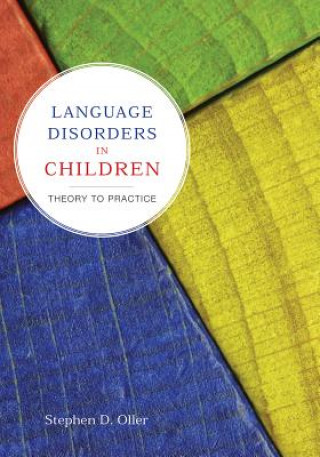 LANGUAGE DISORDERS IN CHILDREN

THEORY TO PRACTICE

Stephen D. Oller